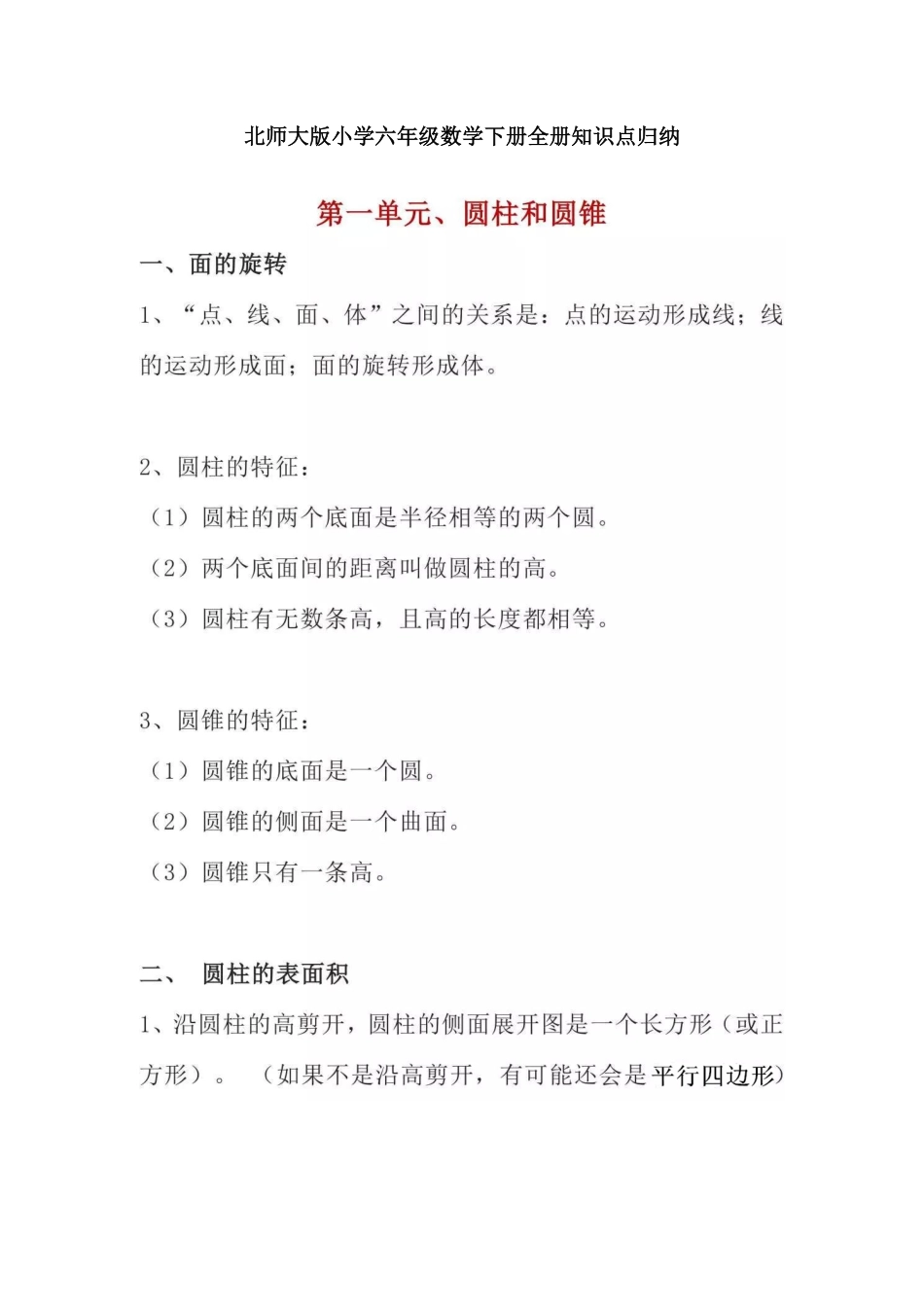 北师大版小学六年级数学下册全册知识点归纳

第一单元、圆柱和圆锥

一、面的旋转

1、“点、线、面、体”之间的关系是：点的运动形成线；线的运动形成面；面的旋转形成体。

2、圆柱的特征：

（1）圆柱的两个底面是半径相等的两个圆。

（2）两个底面间的距离叫做圆柱的高。

（3）圆柱有无数条高，且高的长度都相等。

3、圆锥的特征：

（1）圆锥的底面是一个圆。

（2）圆锥的侧面是一个曲面。

（3）圆锥只有一条高。

二、 圆柱的表面积

1、沿圆柱的高剪开，圆柱的侧面展开图是一个长方形（或正方形）。 （如果不是沿高剪开，有可能还会是平行四边形）